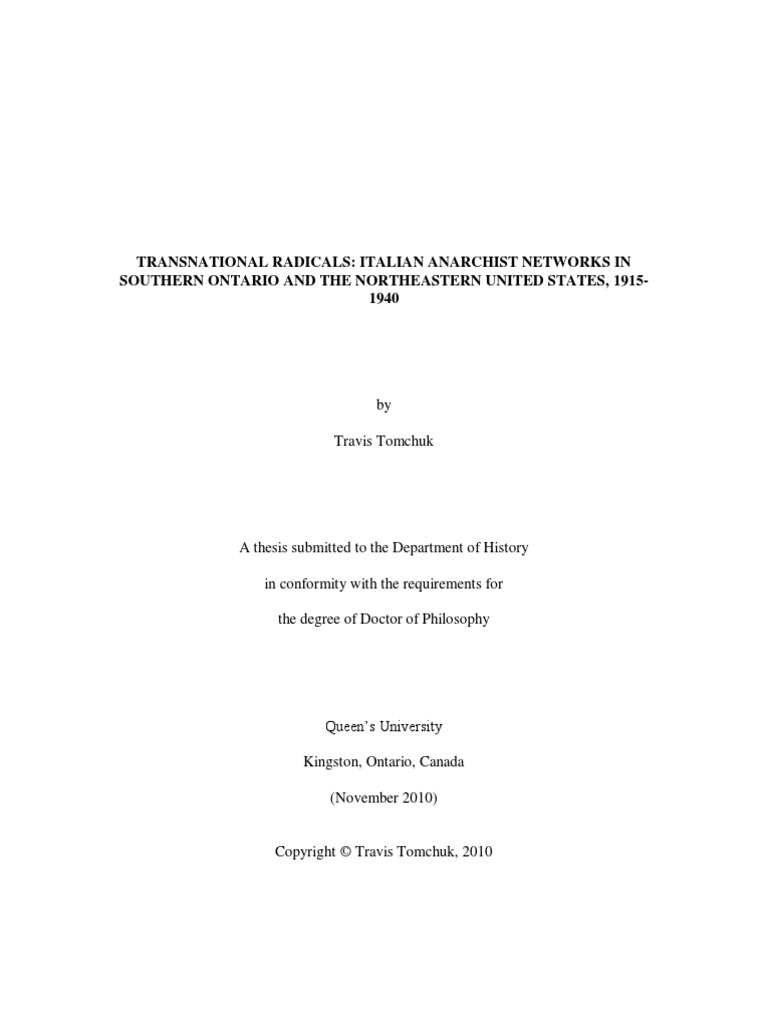 TRANSNATIONAL RADICALS: ITALIAN ANARCHIST NETWORKS IN SOUTHERN ONTARIO AND THE NORTHEASTERN UNITED STATES, 1915-1940

by

Travis Tomchuk

A thesis submitted to the Department of History

in conformity with the requirements for

the degree of Doctor of Philosophy

Queen's University

Kingston, Ontario, Canada

(November 2010)

Copyright © Travis Tomchuk, 2010